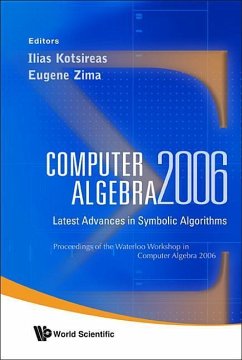 Editors
Ilias Kotsireas
Eugene Zima

COMPUTER ALGEBRA 2006

Latest Advances in Symbolic Algorithms

Proceedings of the Waterloo Workshop in Computer Algebra 2006

World Scientific